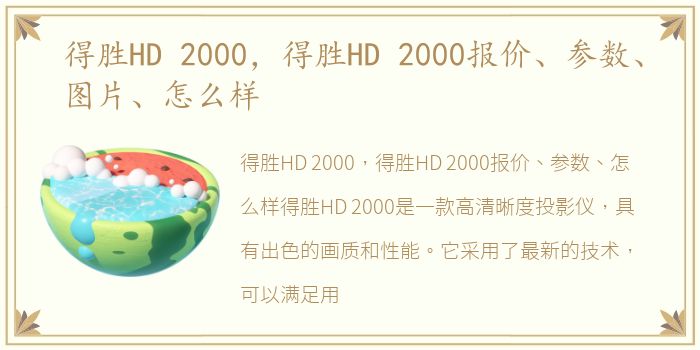 得胜HD 2000，得胜HD 2000报价、参数、图片、怎么样

得胜HD 2000，得胜HD 2000报价、参数、怎么样得胜HD 2000是一款高清晰度投影仪，具有出色的画质和性能。它采用了最新的技术，可以满足用